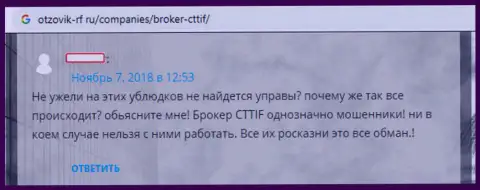 otzovik-rf ru/companies/broker-cttif/

:

Ноябрь 7, 2018 в 12:53

Не ужели на этих ублюдков не найдется управы? почему же так все происходит? обьясните мне! Брокер CTTIF однозначно мошенники! ни в коем случае нельзя с ними работать. Все их росказни это все обман.!

ОТВЕТИТЬ